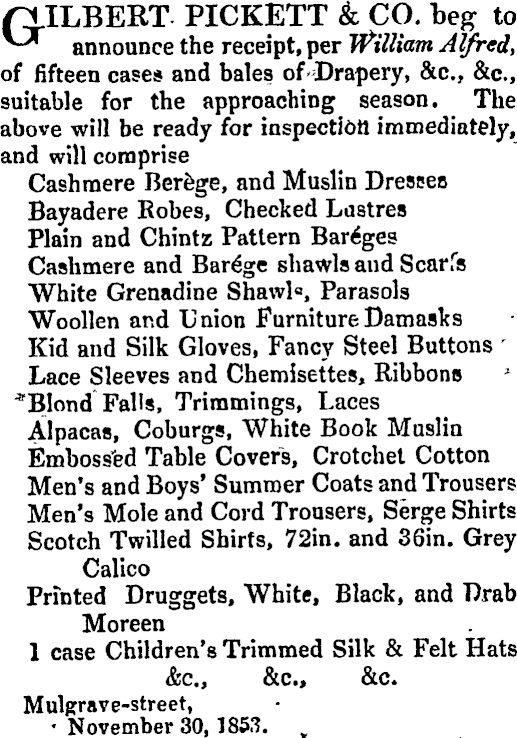 GILBERT PICKETT & CO. beg to announce the receipt, per William Alfred, of fifteen cases and bales of Drapery, &c., &c., suitable for the approaching season. The above will be ready for inspection immediately, and will comprise

Cashmere Berège, and Muslin Dresses
Bayadere Robes, Checked Lustres
Plain and Chintz Pattern Baréges
Cashmere and Barége shawls and Scarfs
White Grenadine Shawls, Parasols
Woollen and Union Furniture Damasks
Kid and Silk Gloves, Fancy Steel Buttons
Lace Sleeves and Chemisettes, Ribbons
Blond Falls, Trimmings, Laces
Alpacas, Coburgs, White Book Muslin
Embossed Table Covers, Crotchet Cotton
Men's and Boys' Summer Coats and Trousers
Men's Mole and Cord Trousers, Serge Shirts
Scotch Twilled Shirts, 72in. and 36in. Grey Calico
Printed Druggets, White, Black, and Drab Moreen
1 case Children's Trimmed Silk & Felt Hats
&c., &c., &c.

Mulgrave-street,
November 30, 1853.